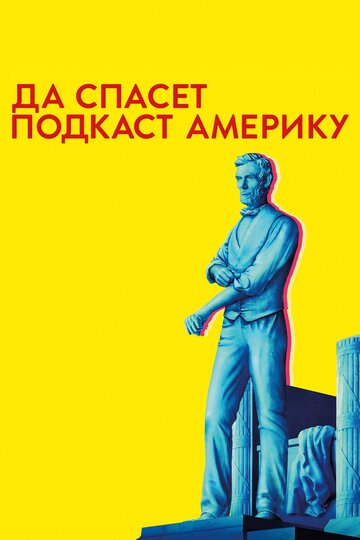 ДА СПАСЕТ ПОДКАСТ АМЕРИКУ